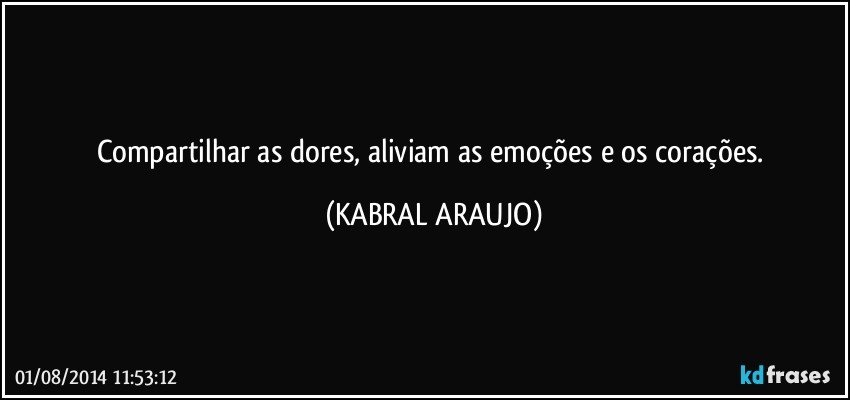 Compartilhar as dores, aliviam as emoções e os corações.

(KABRAL ARAUJO)

01/08/2014 11:53:12

kdfrases